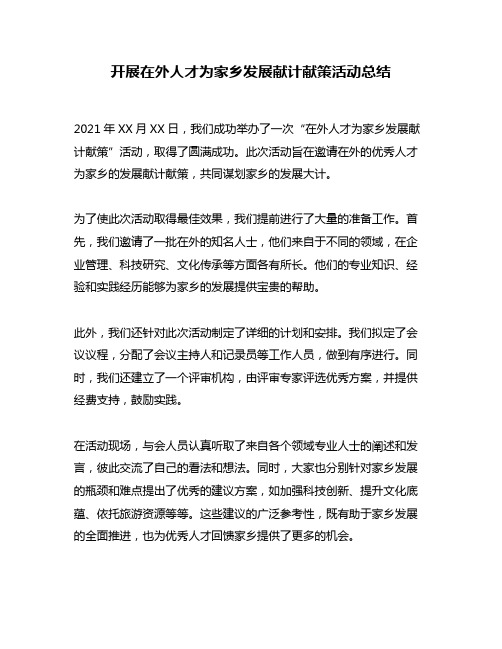 开展在外人才为家乡发展献计献策活动总结

2021 年 XX 月 XX 日，我们成功举办了一次“在外人才为家乡发展献计献策”活动，取得了圆满成功。此次活动旨在邀请在外的优秀人才为家乡的发展献计献策，共同谋划家乡的发展大计。

为了使此次活动取得最佳效果，我们提前进行了大量的准备工作。首先，我们邀请了一批在外的知名人士，他们来自于不同的领域，在企业管理、科技研究、文化传承等方面各有所长。他们的专业知识、经验和实践经历能够为家乡的发展提供宝贵的帮助。

此外，我们还针对此次活动制定了详细的计划和安排。我们拟定了会议议程，分配了会议主持人和记录员等工作人员，做到有序进行。同时，我们还建立了一个评审机构，由评审专家评选优秀方案，并提供经费支持，鼓励实践。

在活动现场，与会人员认真听取了来自各个领域专业人士的阐述和发言，彼此交流了自己的看法和想法。同时，大家也分别针对家乡发展的瓶颈和难点提出了优秀的建议方案，如加强科技创新、提升文化底蕴、依托旅游资源等等。这些建议的广泛参考性，既有助于家乡发展的全面推进，也为优秀人才回馈家乡提供了更多的机会。